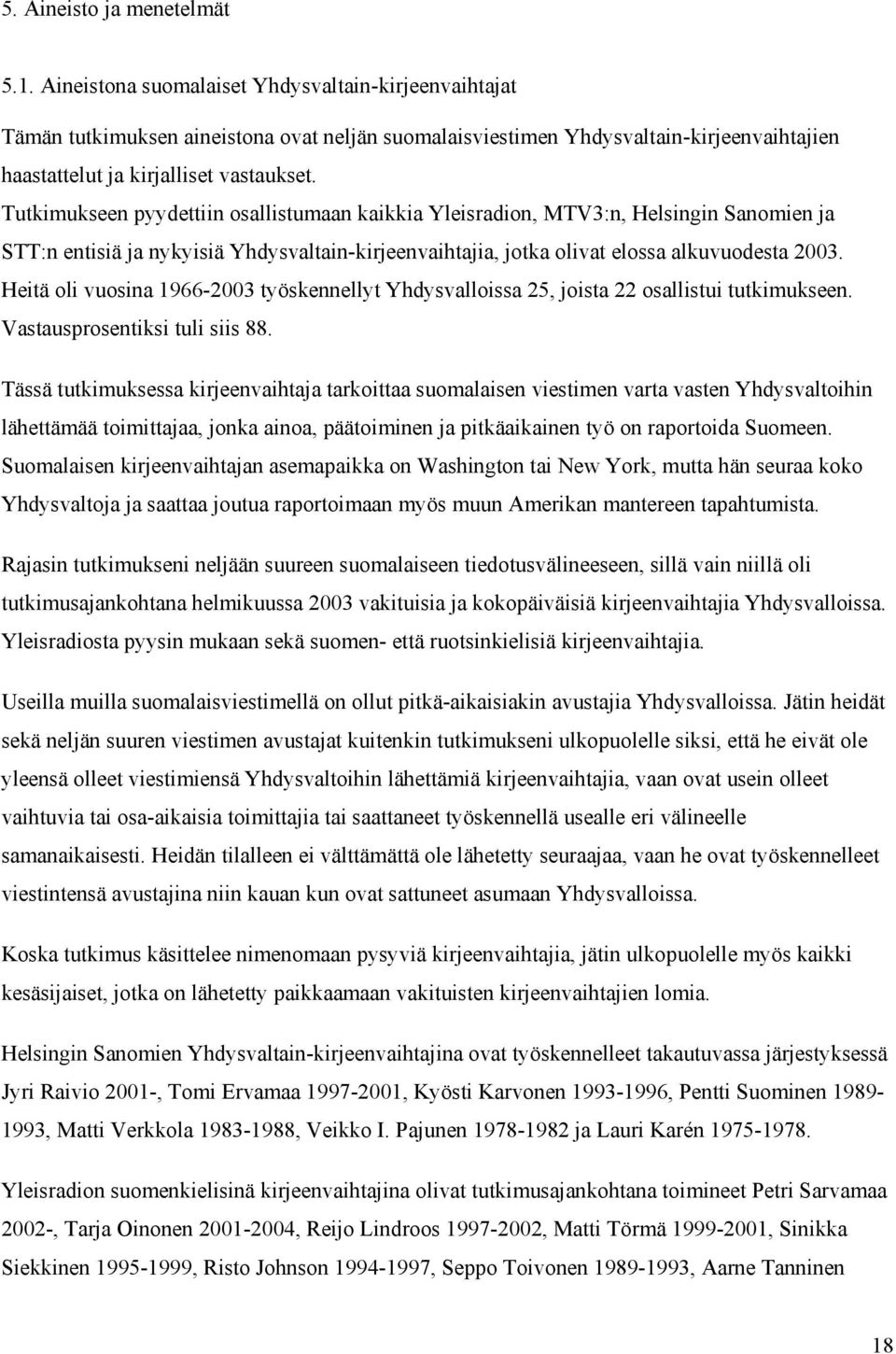 5. Aineisto ja menetelmät

5.1. Aineistona suomalaiset Yhdysvaltain-kirjeenvaihtajat

Tämän tutkimuksen aineistona ovat neljän suomalaisviestimen Yhdysvaltain-kirjeenvaihtajien haastattelut ja kirjalliset vastaukset. Tutkimukseen pyydettiin osallistumaan kaikkia Yleisradion, MTV3:n, Helsingin Sanomien ja STT:n entisiä ja nykyisiä Yhdysvaltain-kirjeenvaihtajia, jotka olivat elossa alkuvuodesta 2003. Heitä oli vuosina 1966-2003 työskennellyt Yhdysvalloissa 25, joista 22 osallistui tutkimukseen. Vastausprosentiksi tuli siis 88.

Tässä tutkimuksessa kirjeenvaihtaja tarkoittaa suomalaisen viestimen varta vasten Yhdysvaltoihin lähettämää toimittajaa, jonka ainoa, päätoiminen ja pitkäaikainen työ on raportoida Suomeen. Suomalaisen kirjeenvaihtajan asemapaikka on Washington tai New York, mutta hän seuraa koko Yhdysvaltoja ja saattaa joutua raportoimaan myös muun Amerikan mantereen tapahtumista.

Rajasin tutkimukseni neljään suureen suomalaiseen tiedotusvälineeseen, sillä vain niillä oli tutkimusajankohtana helmikuussa 2003 vakituisia ja kokopäiväisiä kirjeenvaihtajia Yhdysvalloissa. Yleisradiosta pyysin mukaan sekä suomen- että ruotsinkielisiä kirjeenvaihtajia.

Useilla muilla suomalaisviestimellä on ollut pitkä-aikaisiakin avustajia Yhdysvalloissa. Jätin heidät sekä neljän suuren viestimen avustajat kuitenkin tutkimukseni ulkopuolelle siksi, että he eivät ole yleensä olleet viestimiensä Yhdysvaltoihin lähettämiä kirjeenvaihtajia, vaan ovat usein olleet vaihtuvia tai osa-aikaisia toimittajia tai saattaneet työskennellä usealle eri välineelle samanaikaisesti. Heidän tilalleen ei välttämättä ole lähetetty seuraajaa, vaan he ovat työskennelleet viestintensä avustajina niin kauan kun ovat sattuneet asumaan Yhdysvalloissa.

Koska tutkimus käsittelee nimenomaan pysyviä kirjeenvaihtajia, jätin ulkopuolelle myös kaikki kesäsijaiset, jotka on lähetetty paikkaamaan vakituisten kirjeenvaihtajien lomia.

Helsingin Sanomien Yhdysvaltain-kirjeenvaihtajina ovat työskennelleet takautuvassa järjestyksessä Jyri Raivio 2001-, Tomi Ervamaa 1997-2001, Kyösti Karvonen 1993-1996, Pentti Suominen 1989-1993, Matti Verkkola 1983-1988, Veikko I. Pajunen 1978-1982 ja Lauri Karén 1975-1978.

Yleisradion suomenkielisinä kirjeenvaihtajina olivat tutkimusajankohtana toimineet Petri Sarvamaa 2002-, Tarja Oinonen 2001-2004, Reijo Lindroos 1997-2002, Matti Törmä 1999-2001, Sinikka Siekkinen 1995-1999, Risto Johnson 1994-1997, Seppo Toivonen 1989-1993, Aarne Tanninen

18